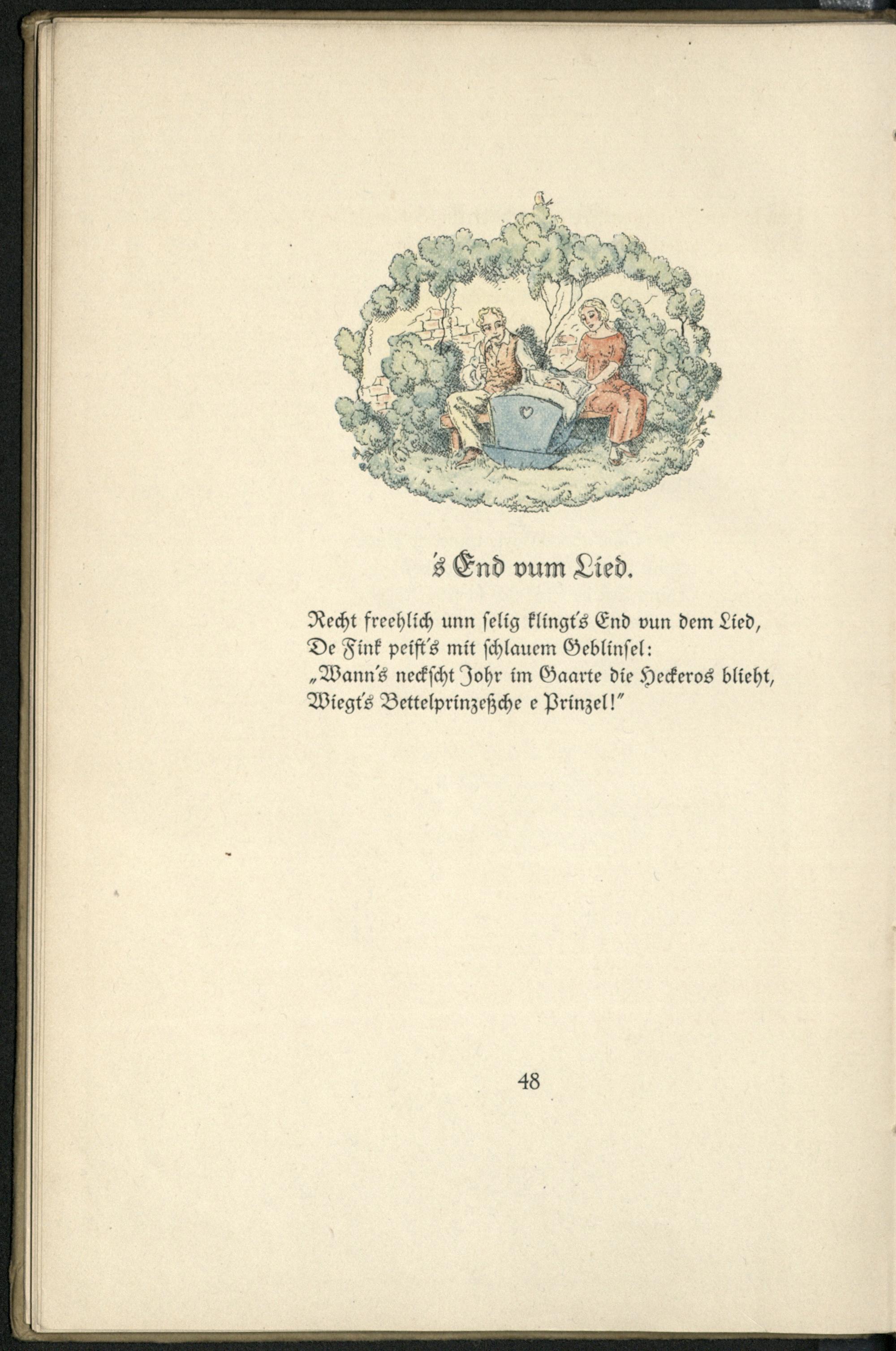 's End vum Lied.

Recht freehlich unn selig klingt's End vun dem Lied,
De Fink peift's mit schlauem Geblinsel:
„Wann's neckscht Johr im Gaarte die Heckeros blieht,
Wiegt's Bettelprinzeßche e Prinzel!"

48